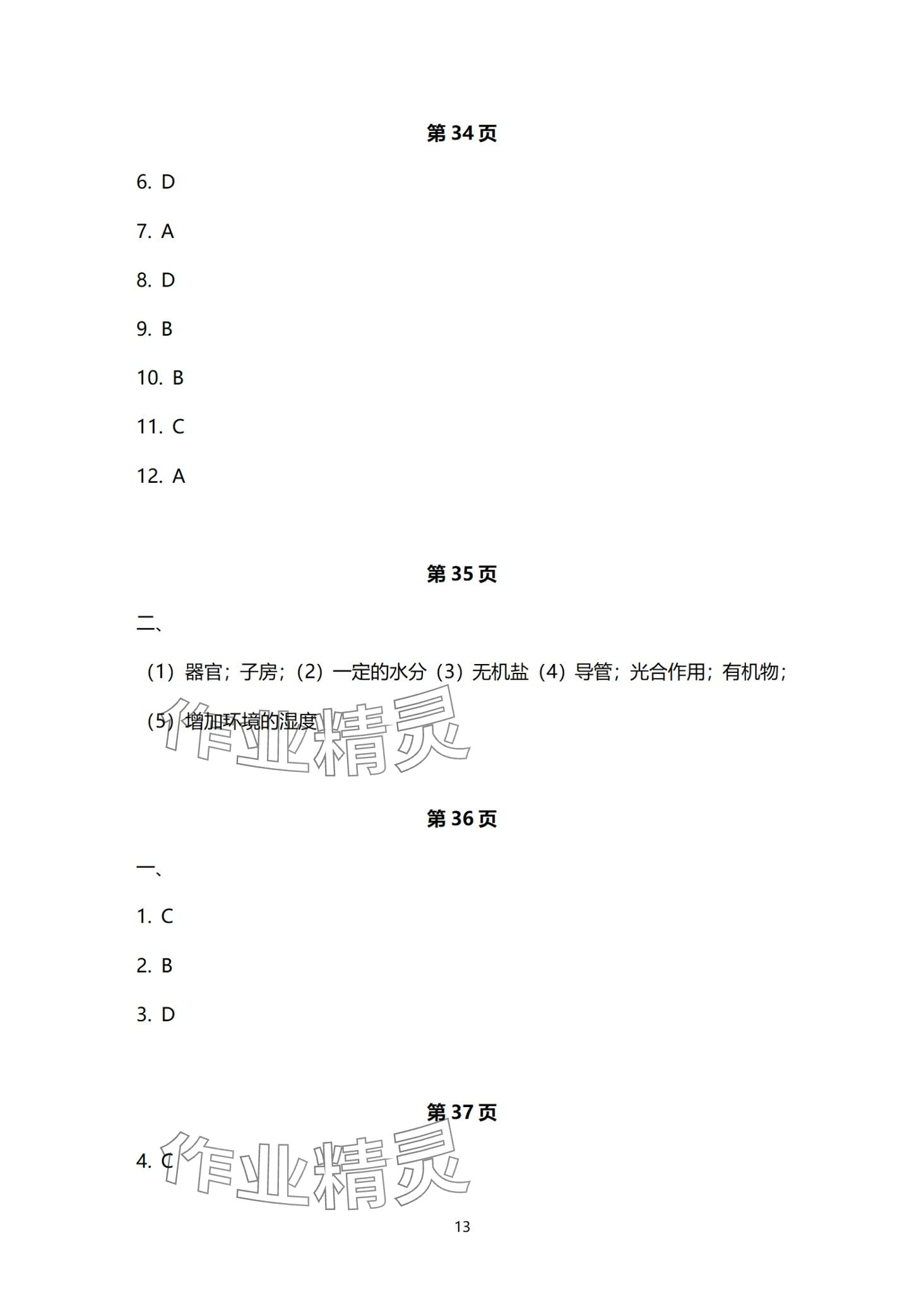 第34页

6. D

7. A

8. D

9. B

10. B

11. C

12. A

第35页

二、

（1）器官；子房；（2）一定的水分（3）无机盐（4）导管；光合作用；有机物；（5）增加环境的湿度

第36页

一、

1. C

2. B

3. D

第37页

4. C

13

作业精灵